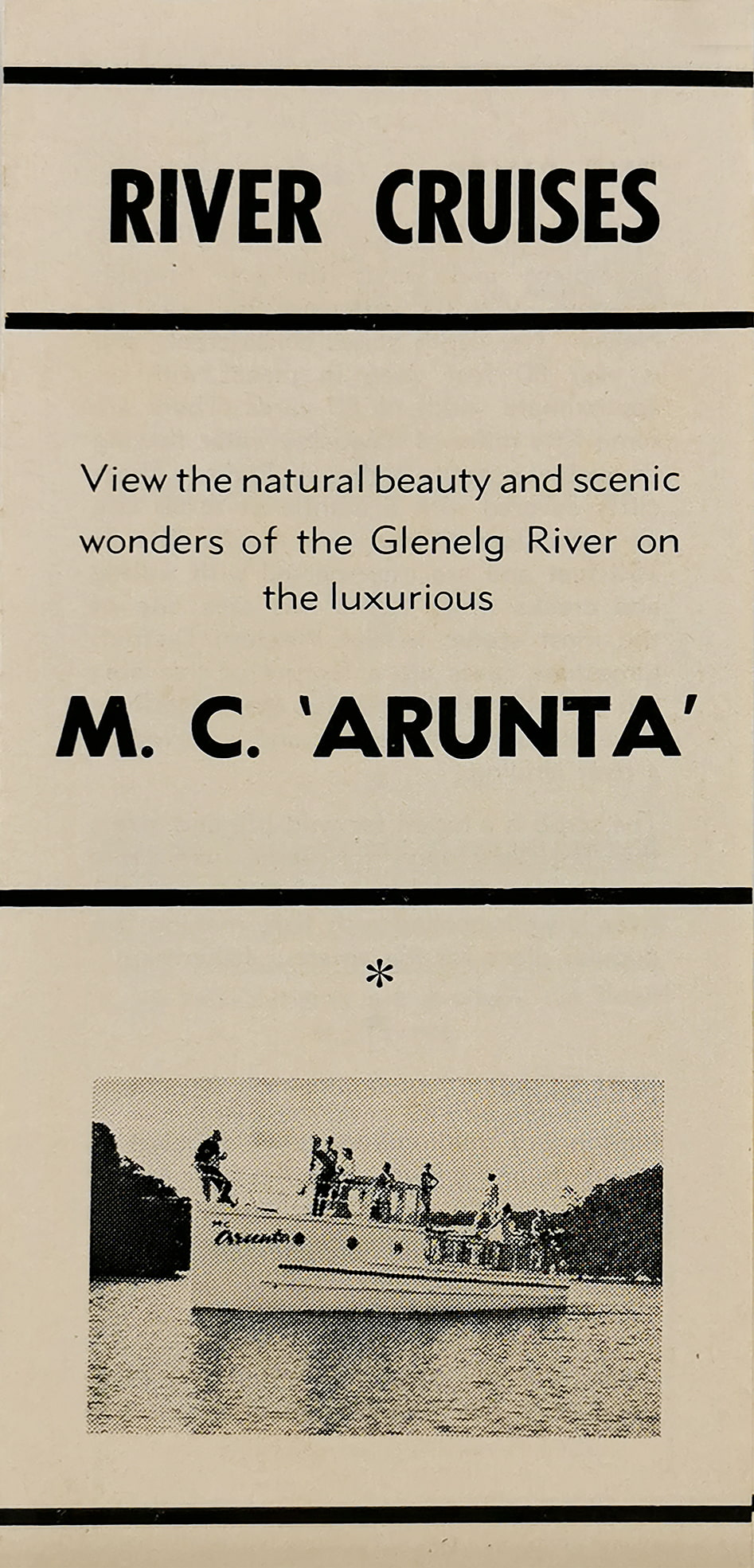 RIVER CRUISES

View the natural beauty and scenic wonders of the Glenelg River on the luxurious

M. C. 'ARUNTA'

*